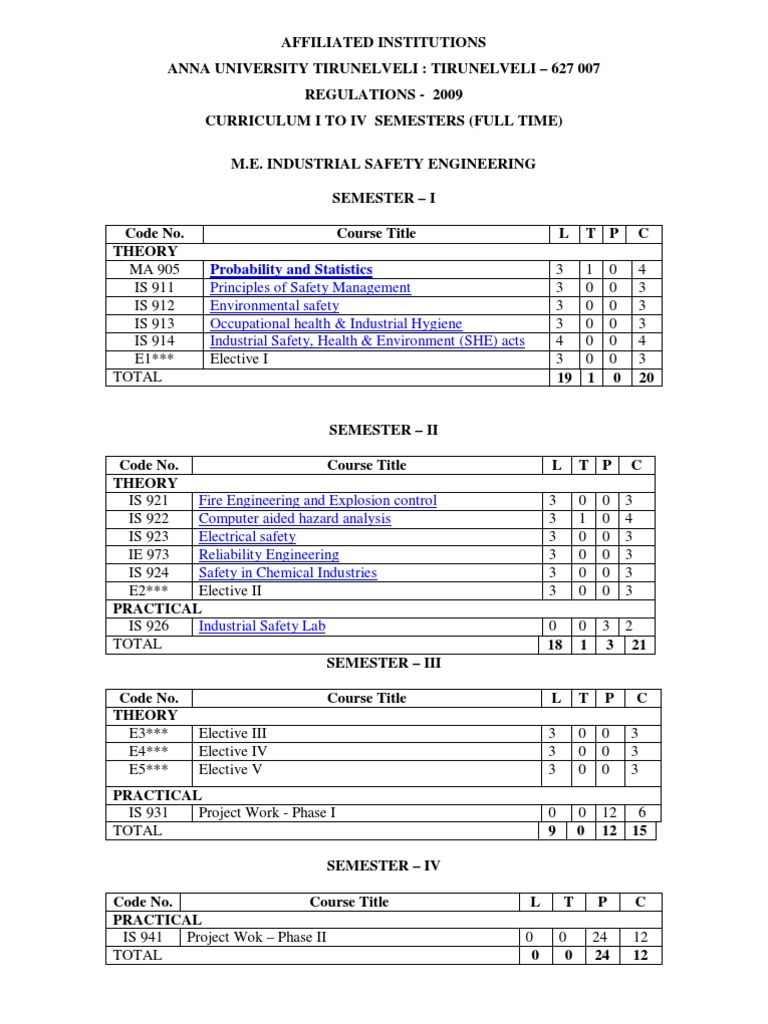 AFFILIATED INSTITUTIONS

ANNA UNIVERSITY TIRUNELVELI : TIRUNELVELI – 627 007

REGULATIONS - 2009

CURRICULUM I TO IV SEMESTERS (FULL TIME)

M.E. INDUSTRIAL SAFETY ENGINEERING

SEMESTER – I

| Code No. | Course Title | L | T | P | C |
|---|---|---|---|---|---|
| THEORY | | | | | |
| MA 905 | Probability and Statistics | 3 | 1 | 0 | 4 |
| IS 911 | Principles of Safety Management | 3 | 0 | 0 | 3 |
| IS 912 | Environmental safety | 3 | 0 | 0 | 3 |
| IS 913 | Occupational health & Industrial Hygiene | 3 | 0 | 0 | 3 |
| IS 914 | Industrial Safety, Health & Environment (SHE) acts | 4 | 0 | 0 | 4 |
| E1*** | Elective I | 3 | 0 | 0 | 3 |
| TOTAL | | 19 | 1 | 0 | 20 |

SEMESTER – II

| Code No. | Course Title | L | T | P | C |
|---|---|---|---|---|---|
| THEORY | | | | | |
| IS 921 | Fire Engineering and Explosion control | 3 | 0 | 0 | 3 |
| IS 922 | Computer aided hazard analysis | 3 | 1 | 0 | 4 |
| IS 923 | Electrical safety | 3 | 0 | 0 | 3 |
| IE 973 | Reliability Engineering | 3 | 0 | 0 | 3 |
| IS 924 | Safety in Chemical Industries | 3 | 0 | 0 | 3 |
| E2*** | Elective II | 3 | 0 | 0 | 3 |
| PRACTICAL | | | | | |
| IS 926 | Industrial Safety Lab | 0 | 0 | 3 | 2 |
| TOTAL | | 18 | 1 | 3 | 21 |

SEMESTER – III

| Code No. | Course Title | L | T | P | C |
|---|---|---|---|---|---|
| THEORY | | | | | |
| E3*** | Elective III | 3 | 0 | 0 | 3 |
| E4*** | Elective IV | 3 | 0 | 0 | 3 |
| E5*** | Elective V | 3 | 0 | 0 | 3 |
| PRACTICAL | | | | | |
| IS 931 | Project Work - Phase I | 0 | 0 | 12 | 6 |
| TOTAL | | 9 | 0 | 12 | 15 |

SEMESTER – IV

| Code No. | Course Title | L | T | P | C |
|---|---|---|---|---|---|
| PRACTICAL | | | | | |
| IS 941 | Project Wok – Phase II | 0 | 0 | 24 | 12 |
| TOTAL | | 0 | 0 | 24 | 12 |